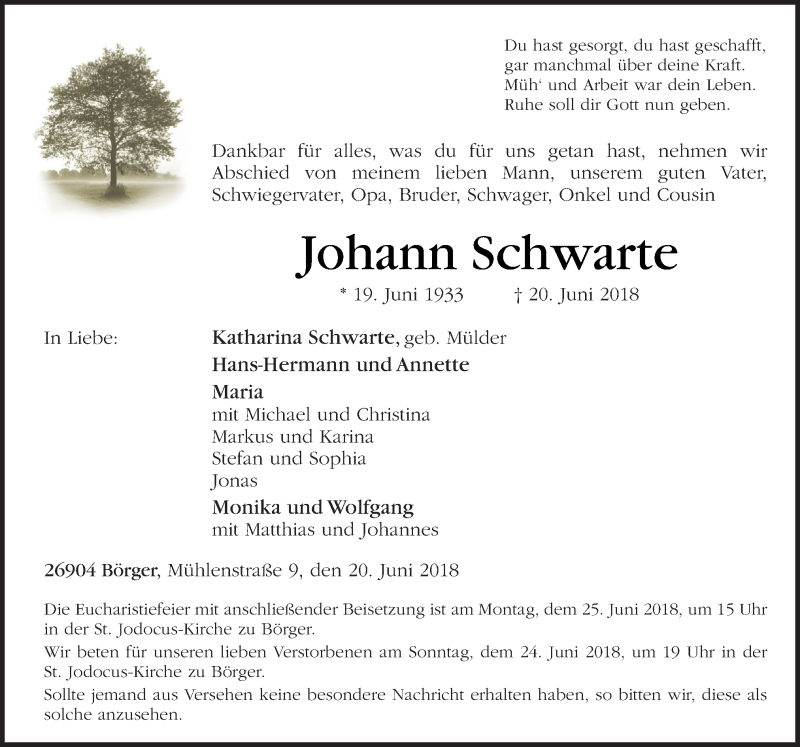 Du hast gesorgt, du hast geschafft,
gar manchmal über deine Kraft.
Müh‘ und Arbeit war dein Leben.
Ruhe soll dir Gott nun geben.

Dankbar für alles, was du für uns getan hast, nehmen wir Abschied von meinem lieben Mann, unserem guten Vater, Schwiegervater, Opa, Bruder, Schwager, Onkel und Cousin

Johann Schwarte

* 19. Juni 1933 † 20. Juni 2018

In Liebe: Katharina Schwarte, geb. Mülder
Hans-Hermann und Annette
Maria
mit Michael und Christina
Markus und Karina
Stefan und Sophia
Jonas
Monika und Wolfgang
mit Matthias und Johannes

26904 Börger, Mühlenstraße 9, den 20. Juni 2018

Die Eucharistiefeier mit anschließender Beisetzung ist am Montag, dem 25. Juni 2018, um 15 Uhr in der St. Jodocus-Kirche zu Börger.
Wir beten für unseren lieben Verstorbenen am Sonntag, dem 24. Juni 2018, um 19 Uhr in der St. Jodocus-Kirche zu Börger.
Sollte jemand aus Versehen keine besondere Nachricht erhalten haben, so bitten wir, diese als solche anzusehen.